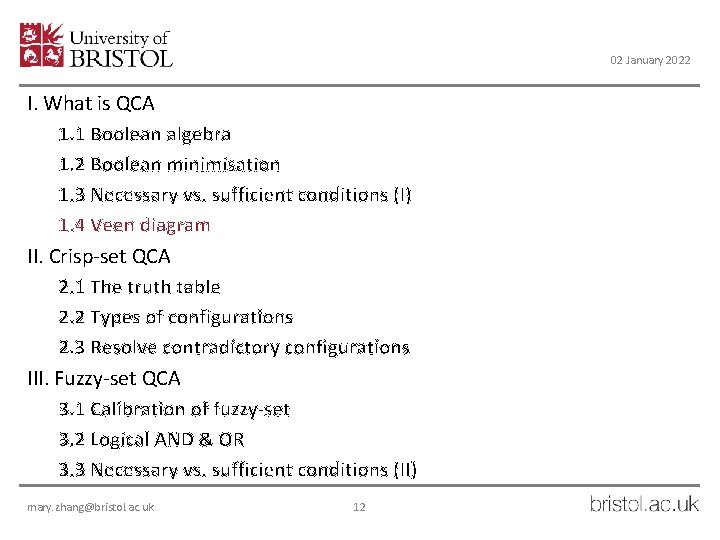 University of BRISTOL

02 January 2022

I. What is QCA

1.1 Boolean algebra

1.2 Boolean minimisation

1.3 Necessary vs. sufficient conditions (I)

1.4 Veen diagram

II. Crisp-set QCA

2.1 The truth table

2.2 Types of configurations

2.3 Resolve contradictory configurations

III. Fuzzy-set QCA

3.1 Calibration of fuzzy-set

3.2 Logical AND & OR

3.3 Necessary vs. sufficient conditions (II)

mary.zhang@bristol.ac.uk

12

bristol.ac.uk